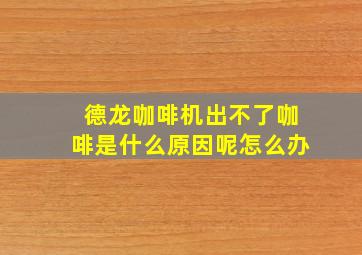 德龙咖啡机出不了咖啡是什么原因呢怎么办